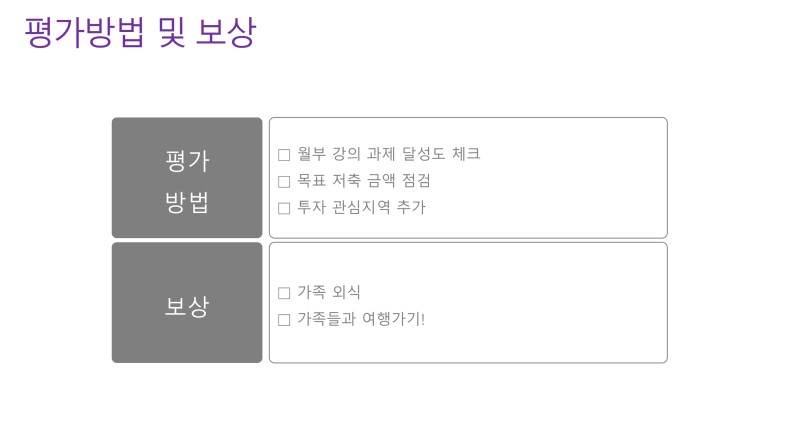 평가방법 및 보상

평가
방법

☐ 월부 강의 과제 달성도 체크
☐ 목표 저축 금액 점검
☐ 투자 관심지역 추가

보상

☐ 가족 외식
☐ 가족들과 여행가기!